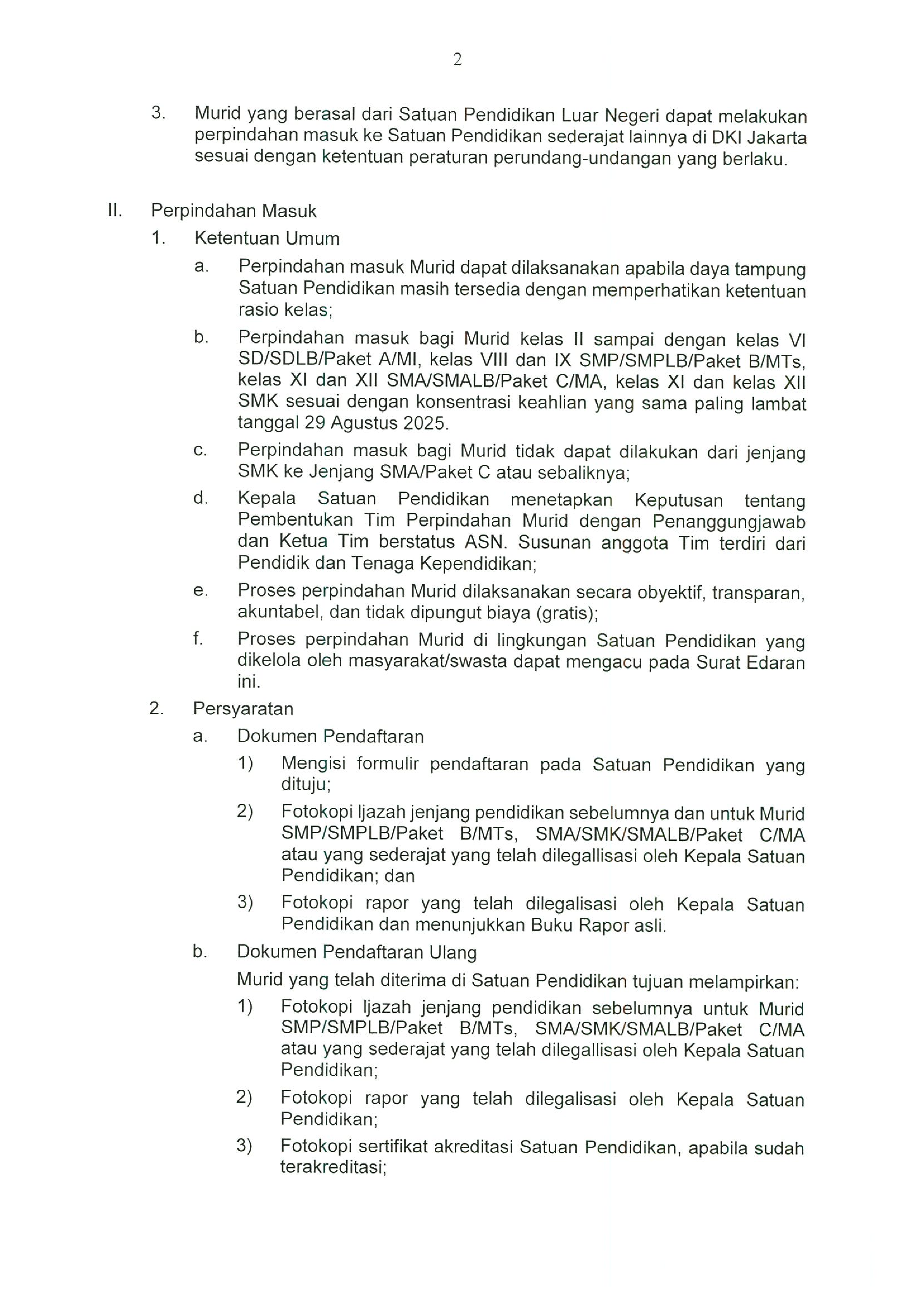 2

3. Murid yang berasal dari Satuan Pendidikan Luar Negeri dapat melakukan perpindahan masuk ke Satuan Pendidikan sederajat lainnya di DKI Jakarta sesuai dengan ketentuan peraturan perundang-undangan yang berlaku.

II. Perpindahan Masuk

1. Ketentuan Umum

a. Perpindahan masuk Murid dapat dilaksanakan apabila daya tampung Satuan Pendidikan masih tersedia dengan memperhatikan ketentuan rasio kelas;

b. Perpindahan masuk bagi Murid kelas II sampai dengan kelas VI SD/SDLB/Paket A/MI, kelas VIII dan IX SMP/SMPLB/Paket B/MTs, kelas XI dan XII SMA/SMALB/Paket C/MA, kelas XI dan kelas XII SMK sesuai dengan konsentrasi keahlian yang sama paling lambat tanggal 29 Agustus 2025.

c. Perpindahan masuk bagi Murid tidak dapat dilakukan dari jenjang SMK ke Jenjang SMA/Paket C atau sebaliknya;

d. Kepala Satuan Pendidikan menetapkan Keputusan tentang Pembentukan Tim Perpindahan Murid dengan Penanggungjawab dan Ketua Tim berstatus ASN. Susunan anggota Tim terdiri dari Pendidik dan Tenaga Kependidikan;

e. Proses perpindahan Murid dilaksanakan secara obyektif, transparan, akuntabel, dan tidak dipungut biaya (gratis);

f. Proses perpindahan Murid di lingkungan Satuan Pendidikan yang dikelola oleh masyarakat/swasta dapat mengacu pada Surat Edaran ini.

2. Persyaratan

a. Dokumen Pendaftaran

1) Mengisi formulir pendaftaran pada Satuan Pendidikan yang dituju;

2) Fotokopi Ijazah jenjang pendidikan sebelumnya dan untuk Murid SMP/SMPLB/Paket B/MTs, SMA/SMK/SMALB/Paket C/MA atau yang sederajat yang telah dilegallisasi oleh Kepala Satuan Pendidikan; dan

3) Fotokopi rapor yang telah dilegalisasi oleh Kepala Satuan Pendidikan dan menunjukkan Buku Rapor asli.

b. Dokumen Pendaftaran Ulang

Murid yang telah diterima di Satuan Pendidikan tujuan melampirkan:

1) Fotokopi Ijazah jenjang pendidikan sebelumnya untuk Murid SMP/SMPLB/Paket B/MTs, SMA/SMK/SMALB/Paket C/MA atau yang sederajat yang telah dilegallisasi oleh Kepala Satuan Pendidikan;

2) Fotokopi rapor yang telah dilegalisasi oleh Kepala Satuan Pendidikan;

3) Fotokopi sertifikat akreditasi Satuan Pendidikan, apabila sudah terakreditasi;